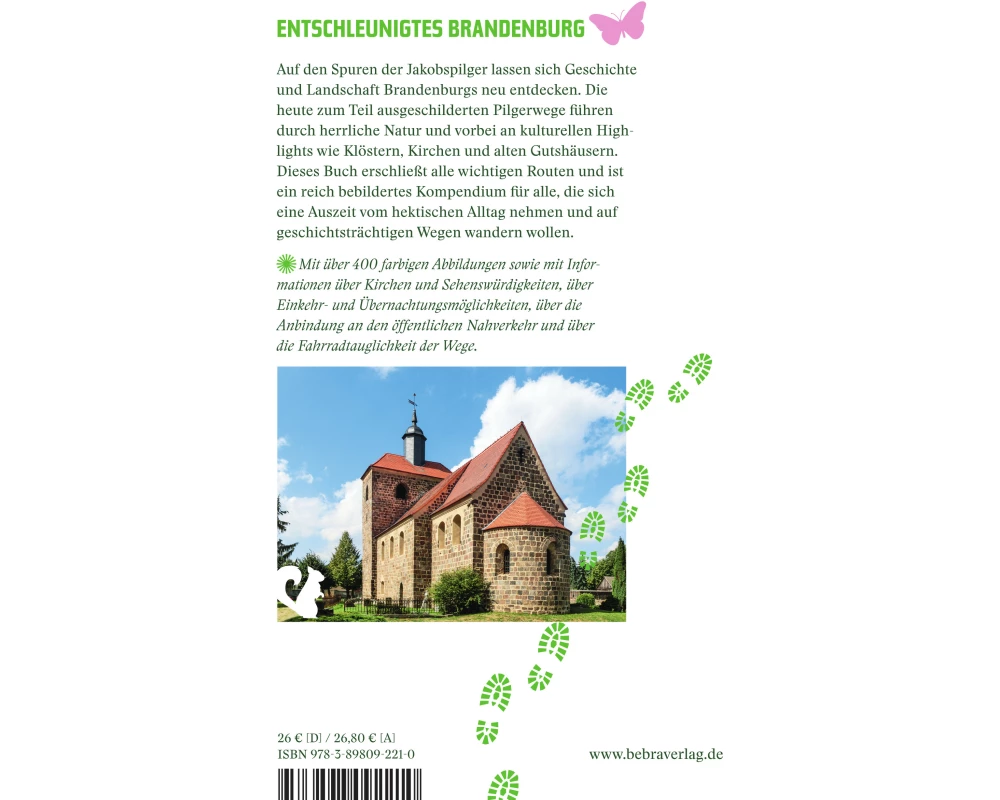 ENTSCHLEUNIGTES BRANDENBURG

Auf den Spuren der Jakobspilger lassen sich Geschichte und Landschaft Brandenburgs neu entdecken. Die heute zum Teil ausgeschilderten Pilgerwege führen durch herrliche Natur und vorbei an kulturellen Highlights wie Klöstern, Kirchen und alten Gutshäusern. Dieses Buch erschließt alle wichtigen Routen und ist ein reich bebildertes Kompendium für alle, die sich eine Auszeit vom hektischen Alltag nehmen und auf geschichtsträchtigen Wegen wandern wollen.

Mit über 400 farbigen Abbildungen sowie mit Informationen über Kirchen und Sehenswürdigkeiten, über Einkehr- und Übernachtungsmöglichkeiten, über die Anbindung an den öffentlichen Nahverkehr und über die Fahrradtauglichkeit der Wege.

26 € [D] / 26,80 € [A]
ISBN 978-3-89809-221-0

www.bebraverlag.de